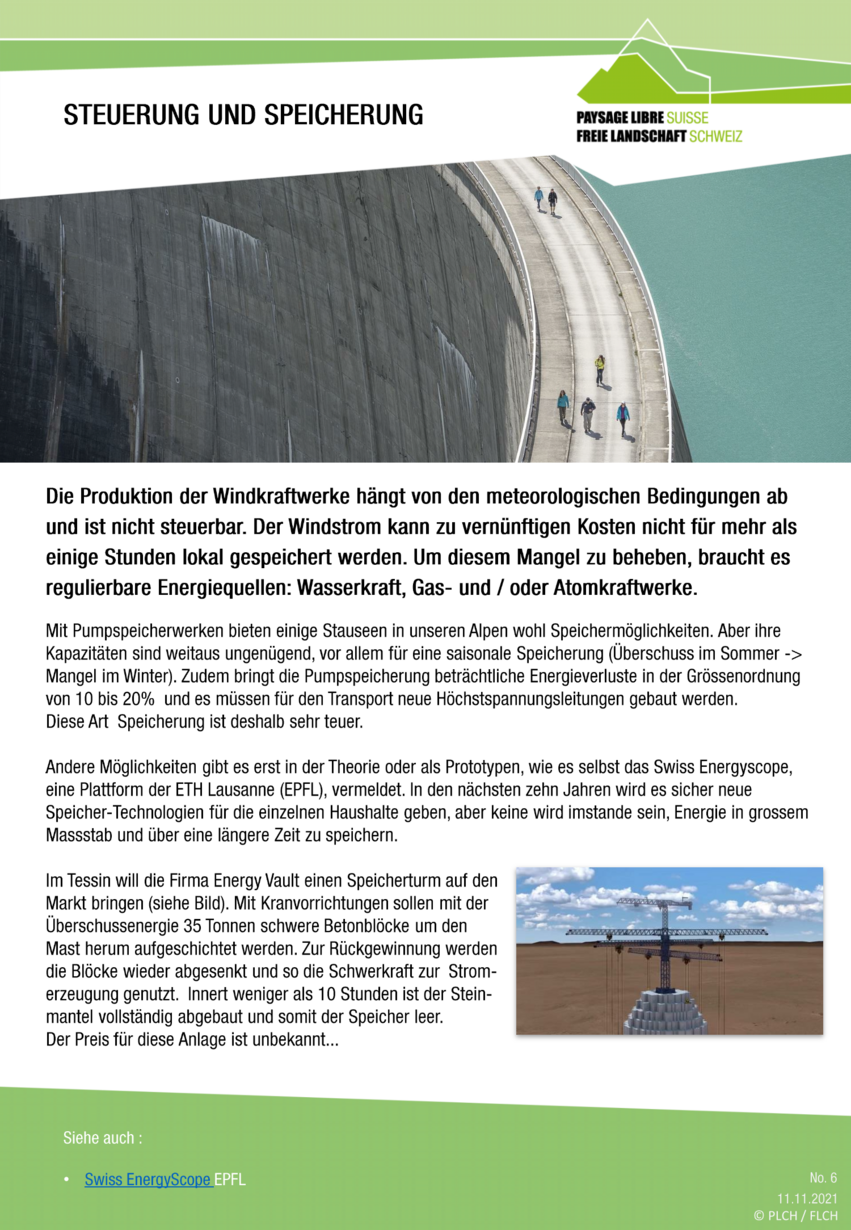 STEUERUNG UND SPEICHERUNG

PAYSAGE LIBRE SUISSE
FREIE LANDSCHAFT SCHWEIZ

Die Produktion der Windkraftwerke hängt von den meteorologischen Bedingungen ab und ist nicht steuerbar. Der Windstrom kann zu vernünftigen Kosten nicht für mehr als einige Stunden lokal gespeichert werden. Um diesem Mangel zu beheben, braucht es regulierbare Energiequellen: Wasserkraft, Gas- und / oder Atomkraftwerke.

Mit Pumpspeicherwerken bieten einige Stauseen in unseren Alpen wohl Speichermöglichkeiten. Aber ihre Kapazitäten sind weitaus ungenügend, vor allem für eine saisonale Speicherung (Überschuss im Sommer -> Mangel im Winter). Zudem bringt die Pumpspeicherung beträchtliche Energieverluste in der Grössenordnung von 10 bis 20% und es müssen für den Transport neue Höchstspannungsleitungen gebaut werden. Diese Art Speicherung ist deshalb sehr teuer.

Andere Möglichkeiten gibt es erst in der Theorie oder als Prototypen, wie es selbst das Swiss Energyscope, eine Plattform der ETH Lausanne (EPFL), vermeldet. In den nächsten zehn Jahren wird es sicher neue Speicher-Technologien für die einzelnen Haushalte geben, aber keine wird imstande sein, Energie in grossem Massstab und über eine längere Zeit zu speichern.

Im Tessin will die Firma Energy Vault einen Speicherturm auf den Markt bringen (siehe Bild). Mit Kranvorrichtungen sollen mit der Überschussenergie 35 Tonnen schwere Betonblöcke um den Mast herum aufgeschichtet werden. Zur Rückgewinnung werden die Blöcke wieder abgesenkt und so die Schwerkraft zur Stromerzeugung genutzt. Innert weniger als 10 Stunden ist der Steinmantel vollständig abgebaut und somit der Speicher leer. Der Preis für diese Anlage ist unbekannt...

Siehe auch :

• Swiss EnergyScope EPFL

No. 6
11.11.2021
© PLCH / FLCH